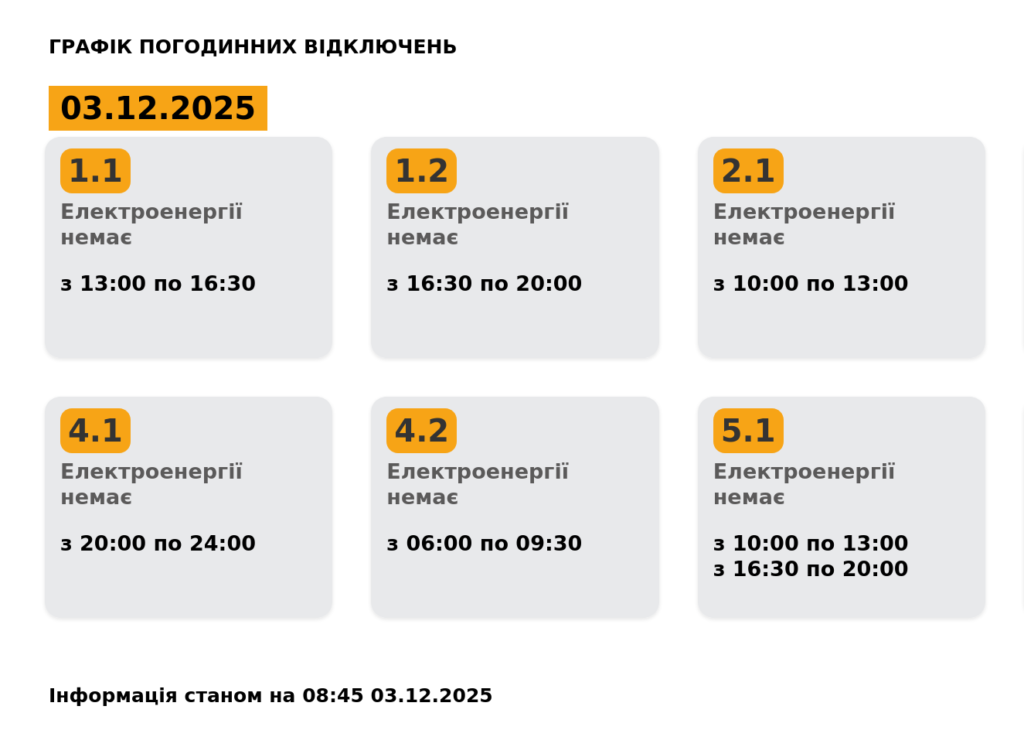 ГРАФІК ПОГОДИННИХ ВІДКЛЮЧЕНЬ

03.12.2025

1.1
Електроенергії немає

з 13:00 по 16:30

1.2
Електроенергії немає

з 16:30 по 20:00

2.1
Електроенергії немає

з 10:00 по 13:00

4.1
Електроенергії немає

з 20:00 по 24:00

4.2
Електроенергії немає

з 06:00 по 09:30

5.1
Електроенергії немає

з 10:00 по 13:00
з 16:30 по 20:00

Інформація станом на 08:45 03.12.2025